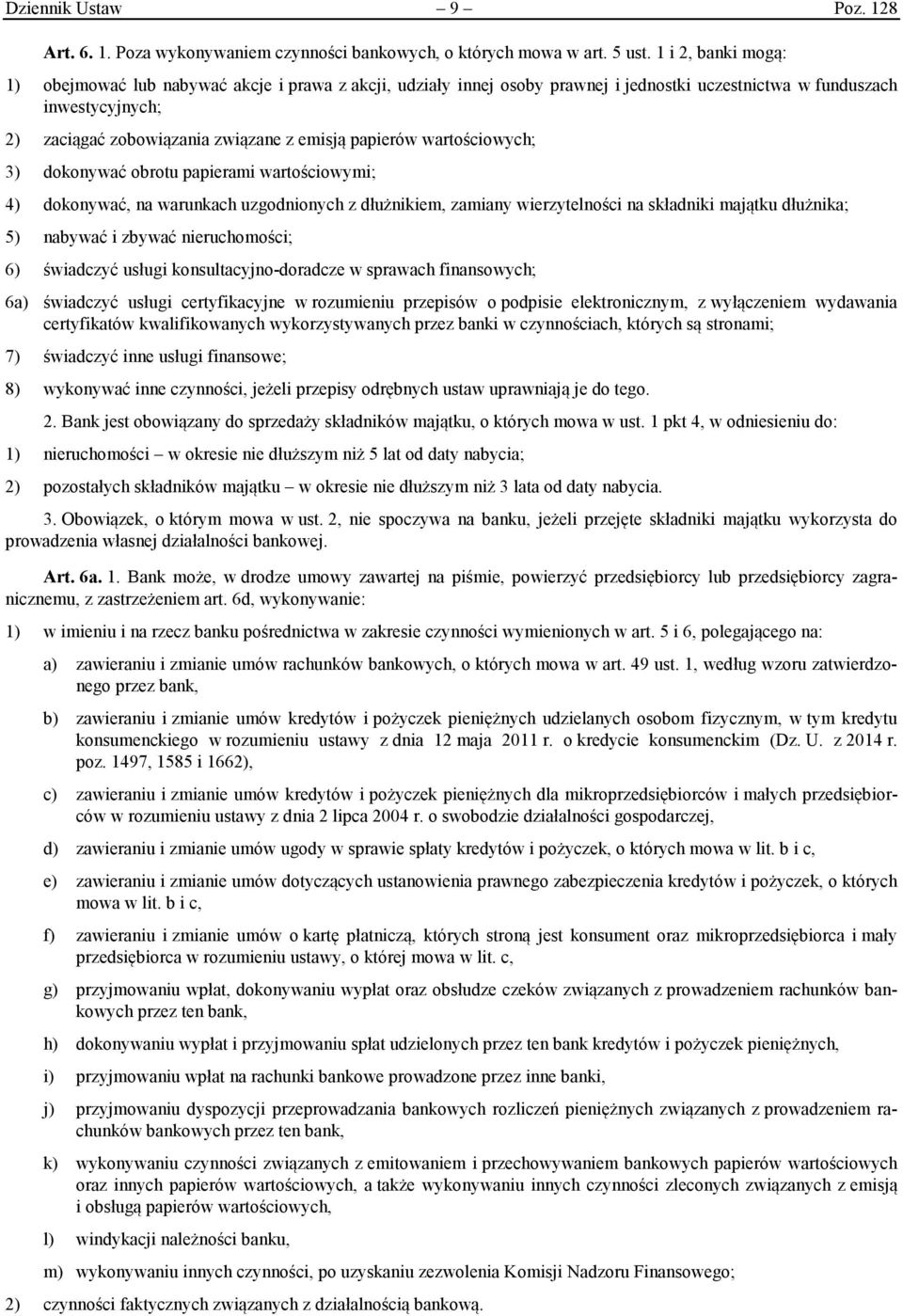 Dziennik Ustaw – 9 – Poz. 128

Art. 6. 1. Poza wykonywaniem czynności bankowych, o których mowa w art. 5 ust. 1 i 2, banki mogą:

1) obejmować lub nabywać akcje i prawa z akcji, udziały innej osoby prawnej i jednostki uczestnictwa w funduszach inwestycyjnych;

2) zaciągać zobowiązania związane z emisją papierów wartościowych;

3) dokonywać obrotu papierami wartościowymi;

4) dokonywać, na warunkach uzgodnionych z dłużnikiem, zamiany wierzytelności na składniki majątku dłużnika;

5) nabywać i zbywać nieruchomości;

6) świadczyć usługi konsultacyjno-doradcze w sprawach finansowych;

6a) świadczyć usługi certyfikacyjne w rozumieniu przepisów o podpisie elektronicznym, z wyłączeniem wydawania certyfikatów kwalifikowanych wykorzystywanych przez banki w czynnościach, których są stronami;

7) świadczyć inne usługi finansowe;

8) wykonywać inne czynności, jeżeli przepisy odrębnych ustaw uprawniają je do tego.

2. Bank jest obowiązany do sprzedaży składników majątku, o których mowa w ust. 1 pkt 4, w odniesieniu do:

1) nieruchomości – w okresie nie dłuższym niż 5 lat od daty nabycia;

2) pozostałych składników majątku – w okresie nie dłuższym niż 3 lata od daty nabycia.

3. Obowiązek, o którym mowa w ust. 2, nie spoczywa na banku, jeżeli przejęte składniki majątku wykorzysta do prowadzenia własnej działalności bankowej.

Art. 6a. 1. Bank może, w drodze umowy zawartej na piśmie, powierzyć przedsiębiorcy lub przedsiębiorcy zagranicznemu, z zastrzeżeniem art. 6d, wykonywanie:

1) w imieniu i na rzecz banku pośrednictwa w zakresie czynności wymienionych w art. 5 i 6, polegającego na:

a) zawieraniu i zmianie umów rachunków bankowych, o których mowa w art. 49 ust. 1, według wzoru zatwierdzonego przez bank,

b) zawieraniu i zmianie umów kredytów i pożyczek pieniężnych udzielanych osobom fizycznym, w tym kredytu konsumenckiego w rozumieniu ustawy z dnia 12 maja 2011 r. o kredycie konsumenckim (Dz. U. z 2014 r. poz. 1497, 1585 i 1662),

c) zawieraniu i zmianie umów kredytów i pożyczek pieniężnych dla mikroprzedsiębiorców i małych przedsiębiorców w rozumieniu ustawy z dnia 2 lipca 2004 r. o swobodzie działalności gospodarczej,

d) zawieraniu i zmianie umów ugody w sprawie spłaty kredytów i pożyczek, o których mowa w lit. b i c,

e) zawieraniu i zmianie umów dotyczących ustanowienia prawnego zabezpieczenia kredytów i pożyczek, o których mowa w lit. b i c,

f) zawieraniu i zmianie umów o kartę płatniczą, których stroną jest konsument oraz mikroprzedsiębiorca i mały przedsiębiorca w rozumieniu ustawy, o której mowa w lit. c,

g) przyjmowaniu wpłat, dokonywaniu wypłat oraz obsłudze czeków związanych z prowadzeniem rachunków bankowych przez ten bank,

h) dokonywaniu wypłat i przyjmowaniu spłat udzielonych przez ten bank kredytów i pożyczek pieniężnych,

i) przyjmowaniu wpłat na rachunki bankowe prowadzone przez inne banki,

j) przyjmowaniu dyspozycji przeprowadzania bankowych rozliczeń pieniężnych związanych z prowadzeniem rachunków bankowych przez ten bank,

k) wykonywaniu czynności związanych z emitowaniem i przechowywaniem bankowych papierów wartościowych oraz innych papierów wartościowych, a także wykonywaniu innych czynności zleconych związanych z emisją i obsługą papierów wartościowych,

l) windykacji należności banku,

m) wykonywaniu innych czynności, po uzyskaniu zezwolenia Komisji Nadzoru Finansowego;

2) czynności faktycznych związanych z działalnością bankową.